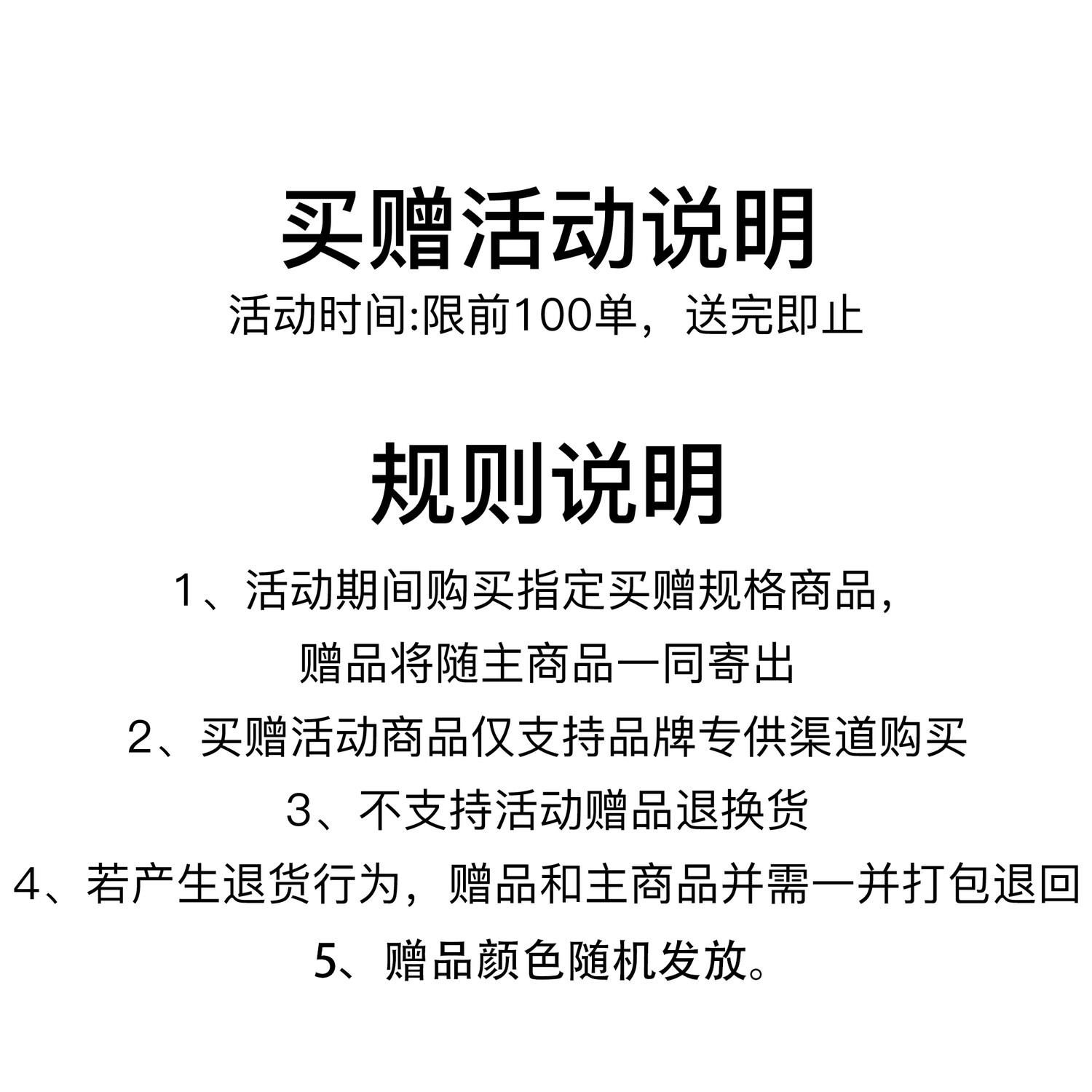 买赠活动说明
活动时间:限前100单，送完即止

规则说明
1、活动期间购买指定买赠规格商品，赠品将随主商品一同寄出
2、买赠活动商品仅支持品牌专供渠道购买
3、不支持活动赠品退换货
4、若产生退货行为，赠品和主商品并需一并打包退回
5、赠品颜色随机发放。